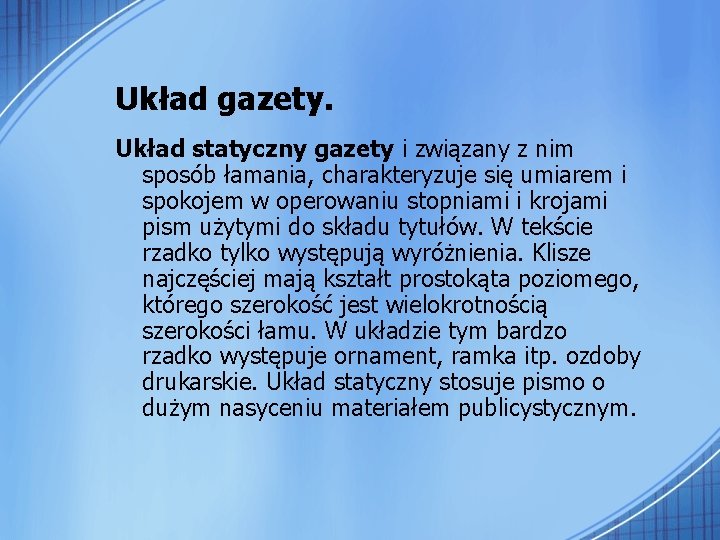 Układ gazety.

Układ statyczny gazety i związany z nim sposób łamania, charakteryzuje się umiarem i spokojem w operowaniu stopniami i krojami pism użytymi do składu tytułów. W tekście rzadko tylko występują wyróżnienia. Klisze najczęściej mają kształt prostokąta poziomego, którego szerokość jest wielokrotnością szerokości łamu. W układzie tym bardzo rzadko występuje ornament, ramka itp. ozdoby drukarskie. Układ statyczny stosuje pismo o dużym nasyceniu materiałem publicystycznym.